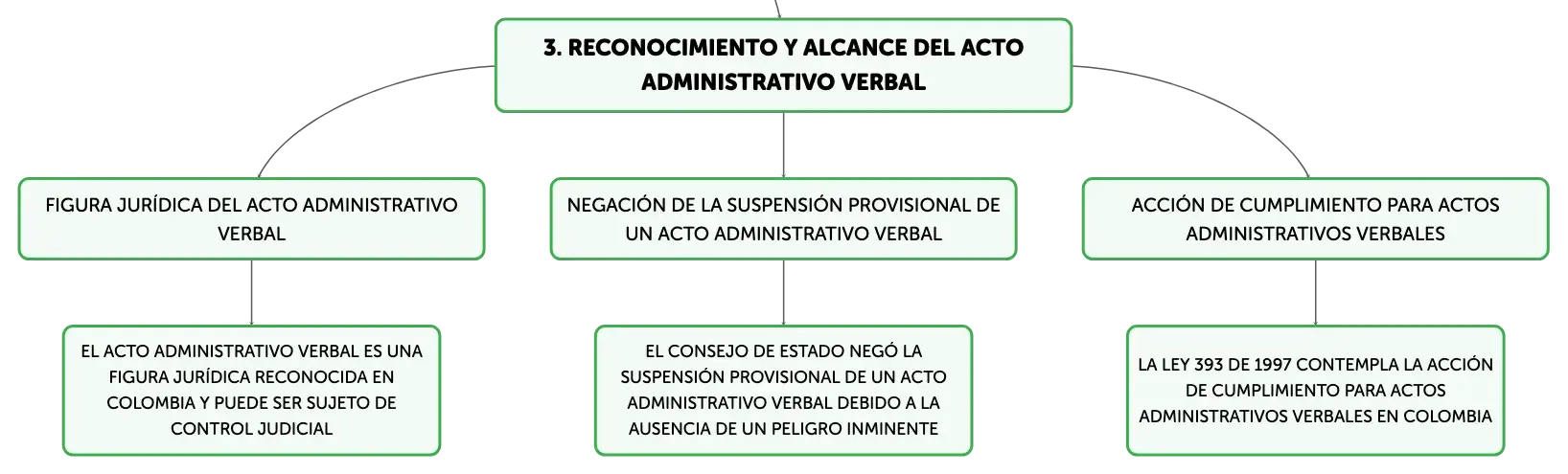 3. RECONOCIMIENTO Y ALCANCE DEL ACTO ADMINISTRATIVO VERBAL

FIGURA JURÍDICA DEL ACTO ADMINISTRATIVO VERBAL

EL ACTO ADMINISTRATIVO VERBAL ES UNA FIGURA JURÍDICA RECONOCIDA EN COLOMBIA Y PUEDE SER SUJETO DE CONTROL JUDICIAL

NEGACIÓN DE LA SUSPENSIÓN PROVISIONAL DE UN ACTO ADMINISTRATIVO VERBAL

EL CONSEJO DE ESTADO NEGÓ LA SUSPENSIÓN PROVISIONAL DE UN ACTO ADMINISTRATIVO VERBAL DEBIDO A LA AUSENCIA DE UN PELIGRO INMINENTE

ACCIÓN DE CUMPLIMIENTO PARA ACTOS ADMINISTRATIVOS VERBALES

LA LEY 393 DE 1997 CONTEMPLA LA ACCIÓN DE CUMPLIMIENTO PARA ACTOS ADMINISTRATIVOS VERBALES EN COLOMBIA